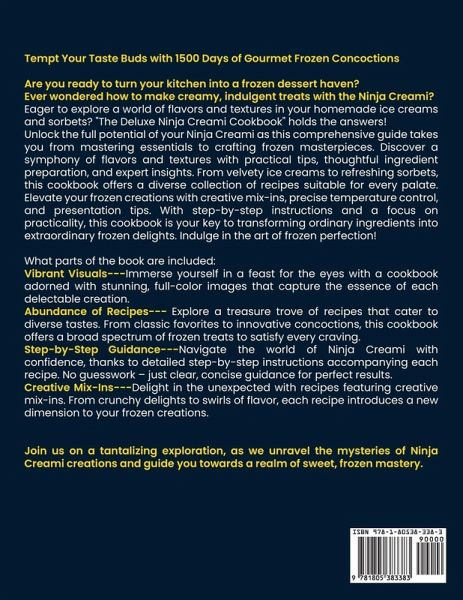 Tempt Your Taste Buds with 1500 Days of Gourmet Frozen Concoctions

Are you ready to turn your kitchen into a frozen dessert haven?
Ever wondered how to make creamy, indulgent treats with the Ninja Creami?
Eager to explore a world of flavors and textures in your homemade ice creams and sorbets? "The Deluxe Ninja Creami Cookbook" holds the answers!
Unlock the full potential of your Ninja Creami as this comprehensive guide takes you from mastering essentials to crafting frozen masterpieces. Discover a symphony of flavors and textures with practical tips, thoughtful ingredient preparation, and expert insights. From velvety ice creams to refreshing sorbets, this cookbook offers a diverse collection of recipes suitable for every palate. Elevate your frozen creations with creative mix-ins, precise temperature control, and presentation tips. With step-by-step instructions and a focus on practicality, this cookbook is your key to transforming ordinary ingredients into extraordinary frozen delights. Indulge in the art of frozen perfection!

What parts of the book are included:
Vibrant Visuals---Immerse yourself in a feast for the eyes with a cookbook adorned with stunning, full-color images that capture the essence of each delectable creation.
Abundance of Recipes--- Explore a treasure trove of recipes that cater to diverse tastes. From classic favorites to innovative concoctions, this cookbook offers a broad spectrum of frozen treats to satisfy every craving.
Step-by-Step Guidance---Navigate the world of Ninja Creami with confidence, thanks to detailed step-by-step instructions accompanying each recipe. No guesswork – just clear, concise guidance for perfect results.
Creative Mix-Ins---Delight in the unexpected with recipes featuring creative mix-ins. From crunchy delights to swirls of flavor, each recipe introduces a new dimension to your frozen creations.

Join us on a tantalizing exploration, as we unravel the mysteries of Ninja Creami creations and guide you towards a realm of sweet, frozen mastery.

ISBN 978-1-80538-338-3
90000
9 781805 383383